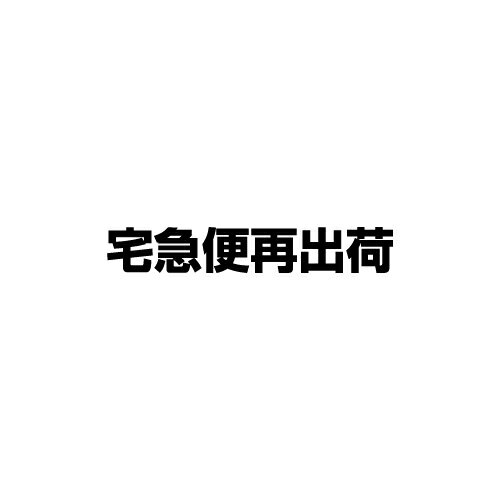 宅急便再出荷